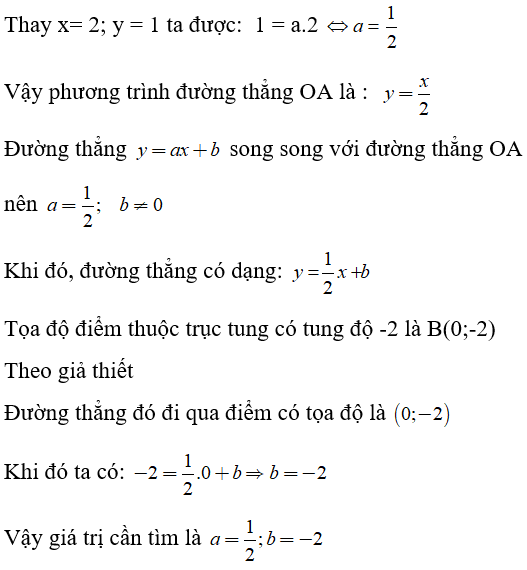 Thay x= 2; y = 1 ta được: 1 = a.2 $\Leftrightarrow a = \frac{1}{2}$

Vậy phương trình đường thẳng OA là : $y = \frac{x}{2}$

Đường thẳng $y = ax + b$ song song với đường thẳng OA

nên $a = \frac{1}{2}$; $b \neq 0$

Khi đó, đường thẳng có dạng: $y = \frac{1}{2}x + b$

Tọa độ điểm thuộc trục tung có tung độ -2 là B(0;-2)

Theo giả thiết

Đường thẳng đó đi qua điểm có tọa độ là $(0;-2)$

Khi đó ta có: $-2 = \frac{1}{2}.0 + b \Rightarrow b = -2$

Vậy giá trị cần tìm là $a = \frac{1}{2}; b = -2$